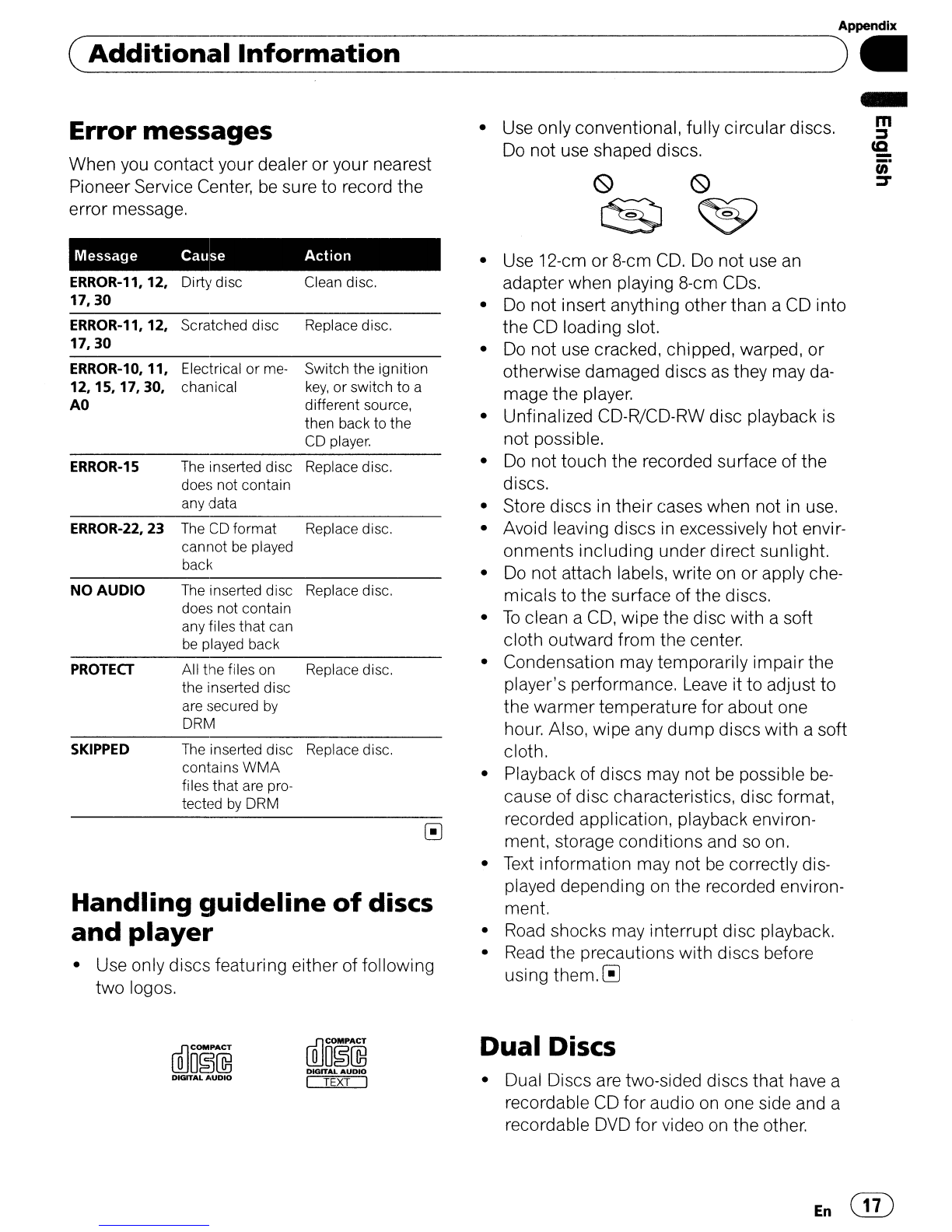 Appendix

Additional Information

English

Error messages

When you contact your dealer or your nearest Pioneer Service Center, be sure to record the error message.

| Message | Cause | Action |
|---|---|---|
| ERROR-11, 12, 17, 30 | Dirty disc | Clean disc. |
| ERROR-11, 12, 17, 30 | Scratched disc | Replace disc. |
| ERROR-10, 11, 12, 15, 17, 30, A0 | Electrical or mechanical | Switch the ignition key, or switch to a different source, then back to the CD player. |
| ERROR-15 | The inserted disc does not contain any data | Replace disc. |
| ERROR-22, 23 | The CD format cannot be played back | Replace disc. |
| NO AUDIO | The inserted disc does not contain any files that can be played back | Replace disc. |
| PROTECT | All the files on the inserted disc are secured by DRM | Replace disc. |
| SKIPPED | The inserted disc contains WMA files that are protected by DRM | Replace disc. |

Handling guideline of discs and player

• Use only discs featuring either of following two logos.

COMPACT disc DIGITAL AUDIO

COMPACT disc DIGITAL AUDIO TEXT

• Use only conventional, fully circular discs. Do not use shaped discs.
• Use 12-cm or 8-cm CD. Do not use an adapter when playing 8-cm CDs.
• Do not insert anything other than a CD into the CD loading slot.
• Do not use cracked, chipped, warped, or otherwise damaged discs as they may damage the player.
• Unfinalized CD-R/CD-RW disc playback is not possible.
• Do not touch the recorded surface of the discs.
• Store discs in their cases when not in use.
• Avoid leaving discs in excessively hot environments including under direct sunlight.
• Do not attach labels, write on or apply chemicals to the surface of the discs.
• To clean a CD, wipe the disc with a soft cloth outward from the center.
• Condensation may temporarily impair the player's performance. Leave it to adjust to the warmer temperature for about one hour. Also, wipe any dump discs with a soft cloth.
• Playback of discs may not be possible because of disc characteristics, disc format, recorded application, playback environment, storage conditions and so on.
• Text information may not be correctly displayed depending on the recorded environment.
• Road shocks may interrupt disc playback.
• Read the precautions with discs before using them.

Dual Discs

• Dual Discs are two-sided discs that have a recordable CD for audio on one side and a recordable DVD for video on the other.

En 17